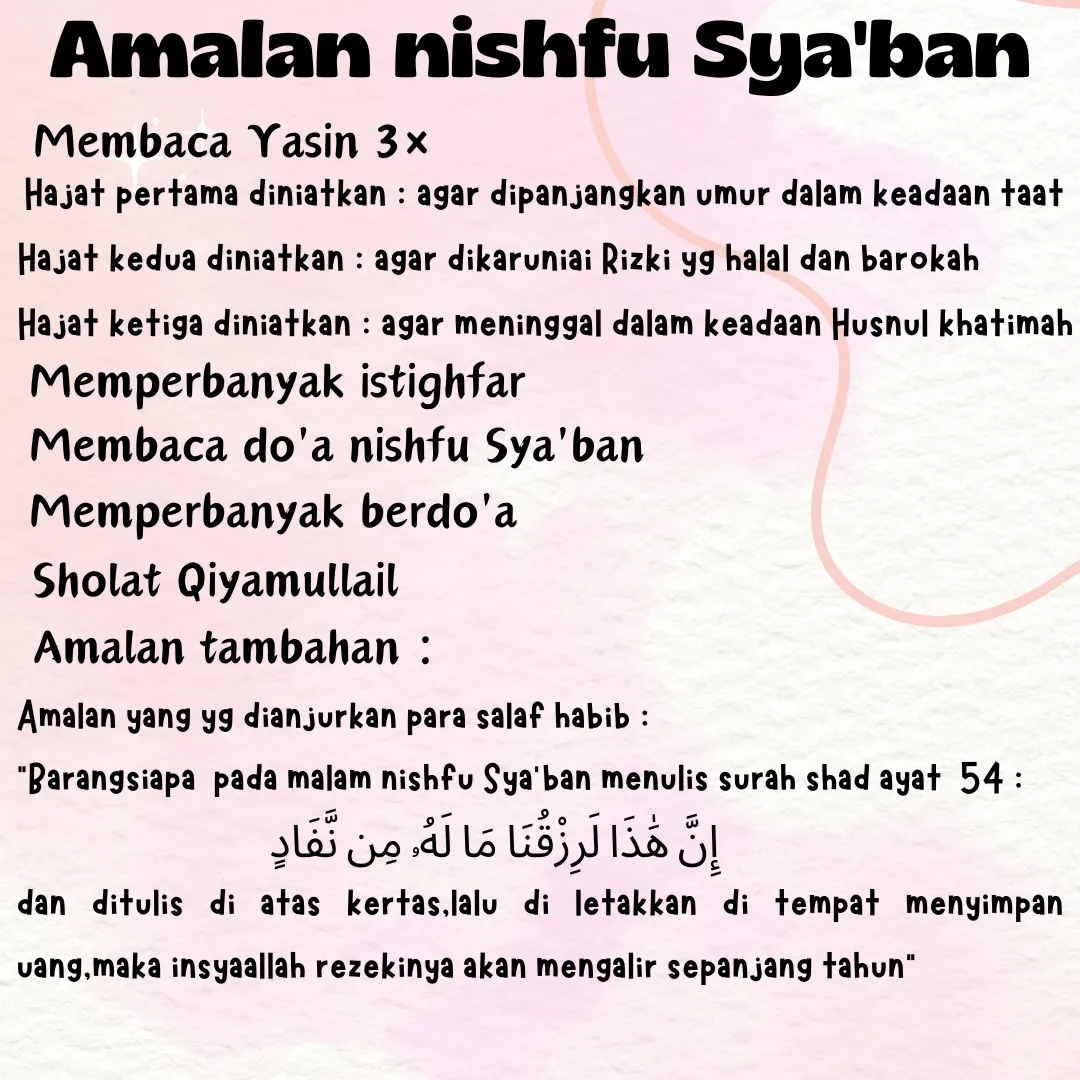 Amalan nishfu Sya'ban

Membaca Yasin 3×

Hajat pertama diniatkan : agar dipanjangkan umur dalam keadaan taat

Hajat kedua diniatkan : agar dikaruniai Rizki yg halal dan barokah

Hajat ketiga diniatkan : agar meninggal dalam keadaan Husnul khatimah

Memperbanyak istighfar

Membaca do'a nishfu Sya'ban

Memperbanyak berdo'a

Sholat Qiyamullail

Amalan tambahan :

Amalan yang yg dianjurkan para salaf habib :

"Barangsiapa pada malam nishfu Sya'ban menulis surah shad ayat 54 :

إِنَّ هَٰذَا لَرِزْقُنَا مَا لَهُۥ مِن نَّفَادٍ

dan ditulis di atas kertas,lalu di letakkan di tempat menyimpan uang,maka insyaallah rezekinya akan mengalir sepanjang tahun"